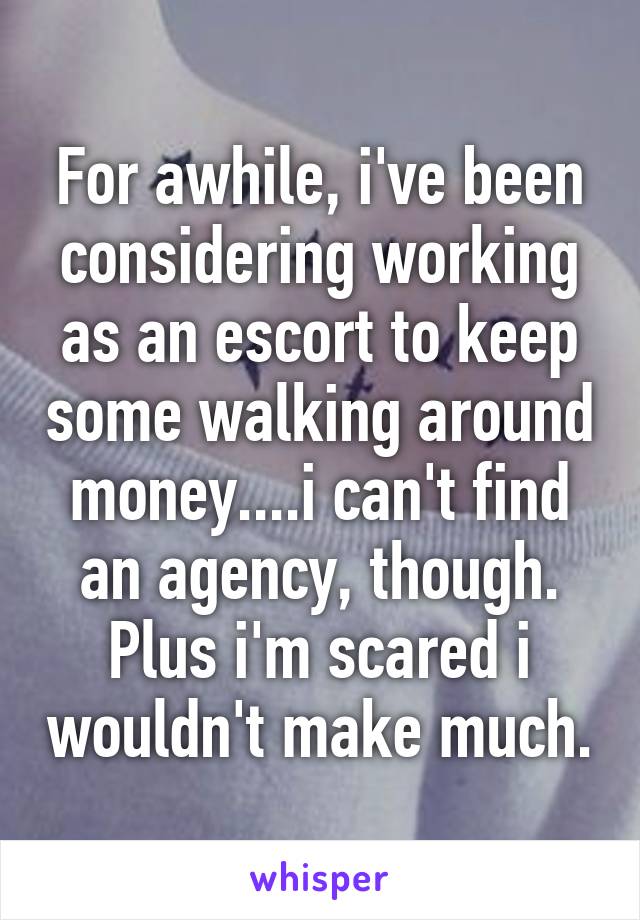 For awhile, i've been considering working as an escort to keep some walking around money....i can't find an agency, though. Plus i'm scared i wouldn't make much.

whisper